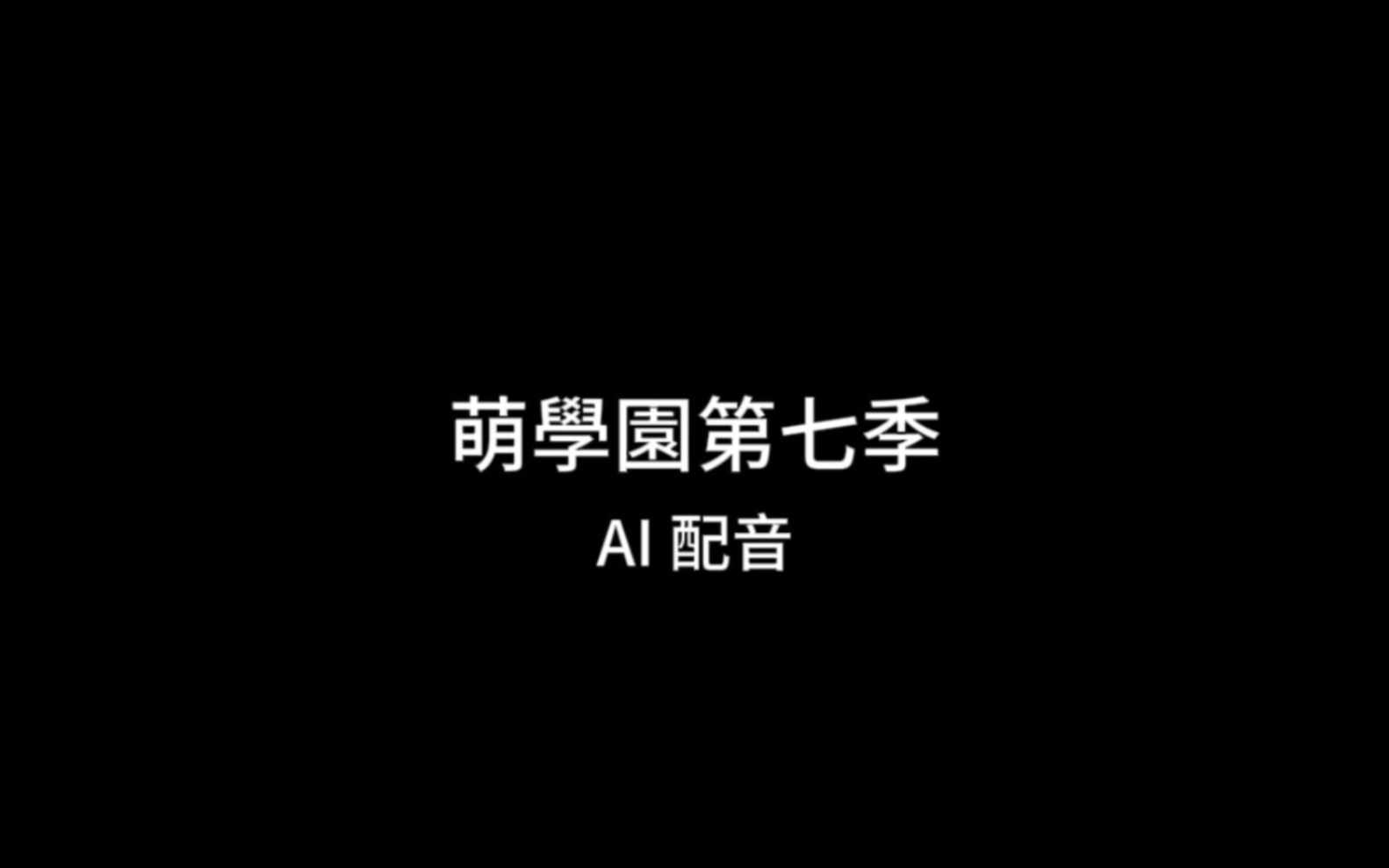 萌學園第七季
AI 配音